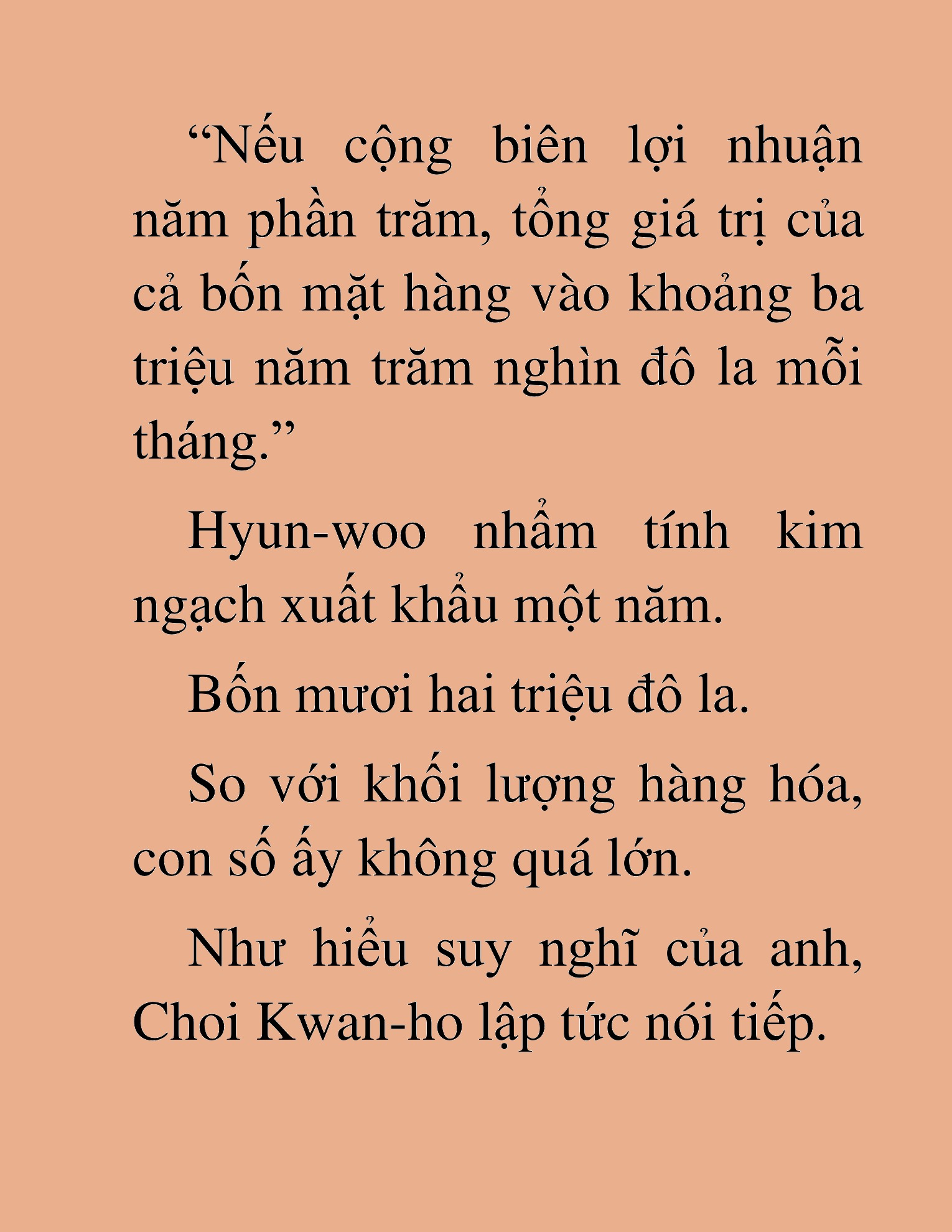 “Nếu cộng biên lợi nhuận năm phần trăm, tổng giá trị của cả bốn mặt hàng vào khoảng ba triệu năm trăm nghìn đô la mỗi tháng.”

Hyun-woo nhẩm tính kim ngạch xuất khẩu một năm.

Bốn mươi hai triệu đô la.

So với khối lượng hàng hóa, con số ấy không quá lớn.

Như hiểu suy nghĩ của anh, Choi Kwan-ho lập tức nói tiếp.